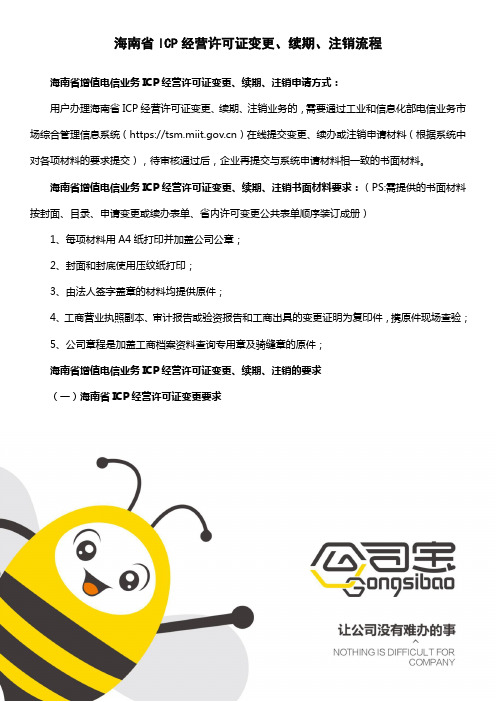 海南省 ICP 经营许可证变更、续期、注销流程

海南省增值电信业务 ICP 经营许可证变更、续期、注销申请方式：

用户办理海南省 ICP 经营许可证变更、续期、注销业务的，需要通过工业和信息化部电信业务市场综合管理信息系统（https://tsm.miit.gov.cn）在线提交变更、续办或注销申请材料（根据系统中对各项材料的要求提交），待审核通过后，企业再提交与系统申请材料相一致的书面材料。

海南省增值电信业务 ICP 经营许可证变更、续期、注销书面材料要求：（PS:需提供的书面材料按封面、目录、申请变更或续办表单、省内许可变更公共表单顺序装订成册）

1、每项材料用 A4 纸打印并加盖公司公章；

2、封面和封底使用压纹纸打印；

3、由法人签字盖章的材料均提供原件；

4、工商营业执照副本、审计报告或验资报告和工商出具的变更证明为复印件，携原件现场查验；

5、公司章程是加盖工商档案资料查询专用章及骑缝章的原件；

海南省增值电信业务 ICP 经营许可证变更、续期、注销的要求

（一）海南省 ICP 经营许可证变更要求

公司宝
Gongsibao

让公司没有难办的事
NOTHING IS DIFFICULT FOR COMPANY